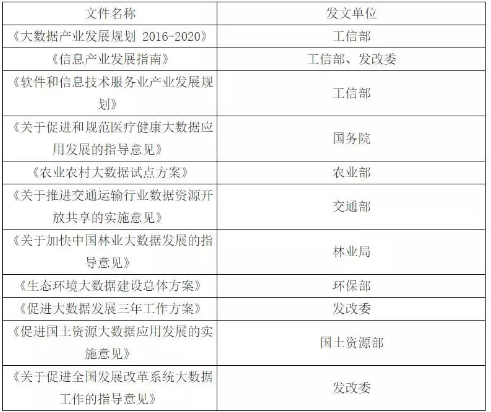 | 文件名称 | 发文单位 |
|---|---|
| 《大数据产业发展规划 2016-2020》 | 工信部 |
| 《信息产业发展指南》 | 工信部、发改委 |
| 《软件和信息技术服务业产业发展规划》 | 工信部 |
| 《关于促进和规范医疗健康大数据应用发展的指导意见》 | 国务院 |
| 《农业农村大数据试点方案》 | 农业部 |
| 《关于推进交通运输行业数据资源开放共享的实施意见》 | 交通部 |
| 《关于加快中国林业大数据发展的指导意见》 | 林业局 |
| 《生态环境大数据建设总体方案》 | 环保部 |
| 《促进大数据发展三年工作方案》 | 发改委 |
| 《促进国土资源大数据应用发展的实施意见》 | 国土资源部 |
| 《关于促进全国发展改革系统大数据工作的指导意见》 | 发改委 |